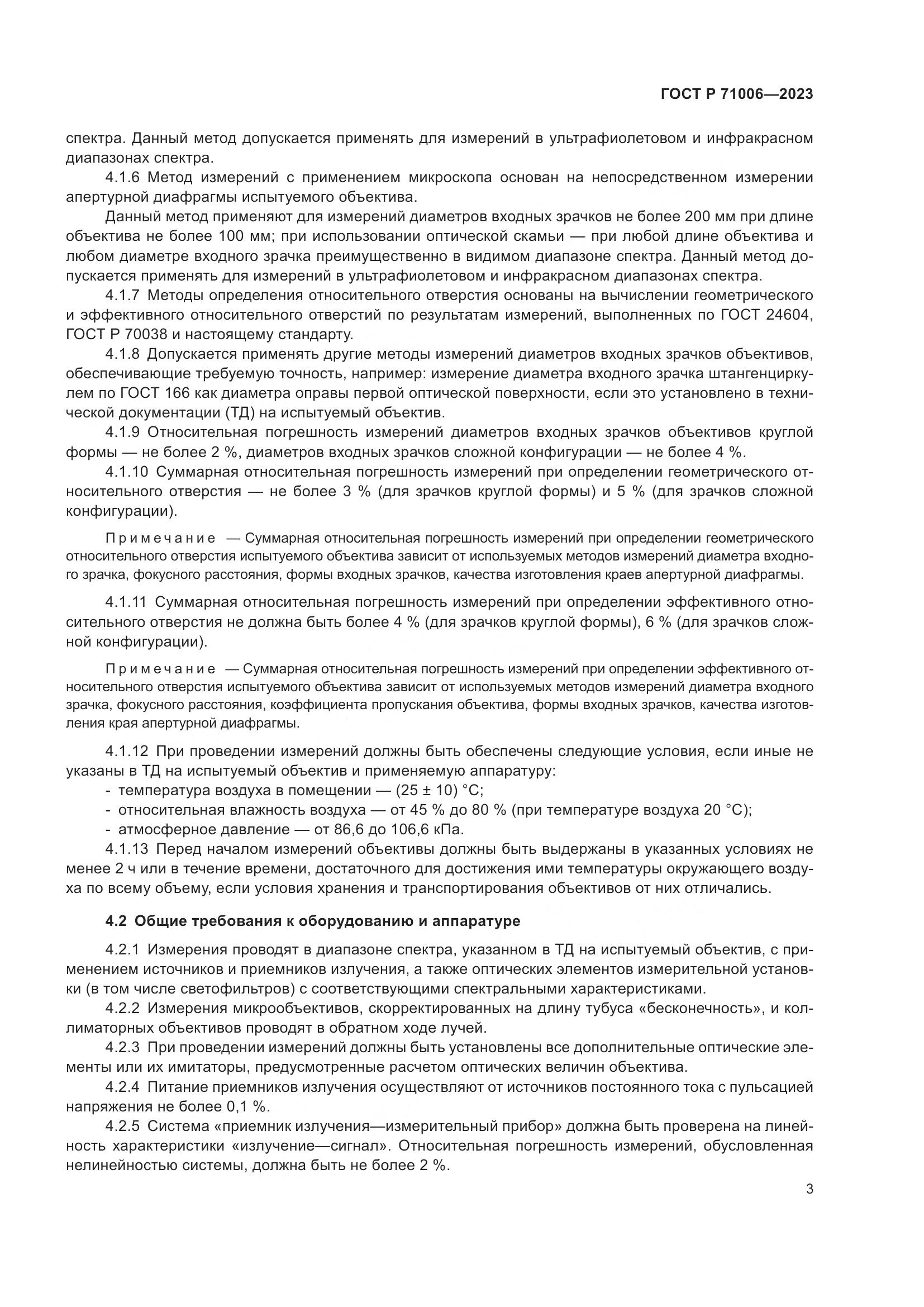 ГОСТ Р 71006—2023

спектра. Данный метод допускается применять для измерений в ультрафиолетовом и инфракрасном диапазонах спектра.

4.1.6 Метод измерений с применением микроскопа основан на непосредственном измерении апертурной диафрагмы испытуемого объектива.

Данный метод применяют для измерений диаметров входных зрачков не более 200 мм при длине объектива не более 100 мм; при использовании оптической скамьи — при любой длине объектива и любом диаметре входного зрачка преимущественно в видимом диапазоне спектра. Данный метод допускается применять для измерений в ультрафиолетовом и инфракрасном диапазонах спектра.

4.1.7 Методы определения относительного отверстия основаны на вычислении геометрического и эффективного относительного отверстий по результатам измерений, выполненных по ГОСТ 24604, ГОСТ Р 70038 и настоящему стандарту.

4.1.8 Допускается применять другие методы измерений диаметров входных зрачков объективов, обеспечивающие требуемую точность, например: измерение диаметра входного зрачка штангенциркулем по ГОСТ 166 как диаметра оправы первой оптической поверхности, если это установлено в технической документации (ТД) на испытуемый объектив.

4.1.9 Относительная погрешность измерений диаметров входных зрачков объективов круглой формы — не более 2 %, диаметров входных зрачков сложной конфигурации — не более 4 %.

4.1.10 Суммарная относительная погрешность измерений при определении геометрического относительного отверстия — не более 3 % (для зрачков круглой формы) и 5 % (для зрачков сложной конфигурации).

Примечание — Суммарная относительная погрешность измерений при определении геометрического относительного отверстия испытуемого объектива зависит от используемых методов измерений диаметра входного зрачка, фокусного расстояния, формы входных зрачков, качества изготовления краев апертурной диафрагмы.

4.1.11 Суммарная относительная погрешность измерений при определении эффективного относительного отверстия не должна быть более 4 % (для зрачков круглой формы), 6 % (для зрачков сложной конфигурации).

Примечание — Суммарная относительная погрешность измерений при определении эффективного относительного отверстия испытуемого объектива зависит от используемых методов измерений диаметра входного зрачка, фокусного расстояния, коэффициента пропускания объектива, формы входных зрачков, качества изготовления края апертурной диафрагмы.

4.1.12 При проведении измерений должны быть обеспечены следующие условия, если иные не указаны в ТД на испытуемый объектив и применяемую аппаратуру:
- температура воздуха в помещении — (25 ± 10) °С;
- относительная влажность воздуха — от 45 % до 80 % (при температуре воздуха 20 °С);
- атмосферное давление — от 86,6 до 106,6 кПа.

4.1.13 Перед началом измерений объективы должны быть выдержаны в указанных условиях не менее 2 ч или в течение времени, достаточного для достижения ими температуры окружающего воздуха по всему объему, если условия хранения и транспортирования объективов от них отличались.

4.2 Общие требования к оборудованию и аппаратуре

4.2.1 Измерения проводят в диапазоне спектра, указанном в ТД на испытуемый объектив, с применением источников и приемников излучения, а также оптических элементов измерительной установки (в том числе светофильтров) с соответствующими спектральными характеристиками.

4.2.2 Измерения микрообъективов, скорректированных на длину тубуса «бесконечность», и коллиматорных объективов проводят в обратном ходе лучей.

4.2.3 При проведении измерений должны быть установлены все дополнительные оптические элементы или их имитаторы, предусмотренные расчетом оптических величин объектива.

4.2.4 Питание приемников излучения осуществляют от источников постоянного тока с пульсацией напряжения не более 0,1 %.

4.2.5 Система «приемник излучения—измерительный прибор» должна быть проверена на линейность характеристики «излучение—сигнал». Относительная погрешность измерений, обусловленная нелинейностью системы, должна быть не более 2 %.

3